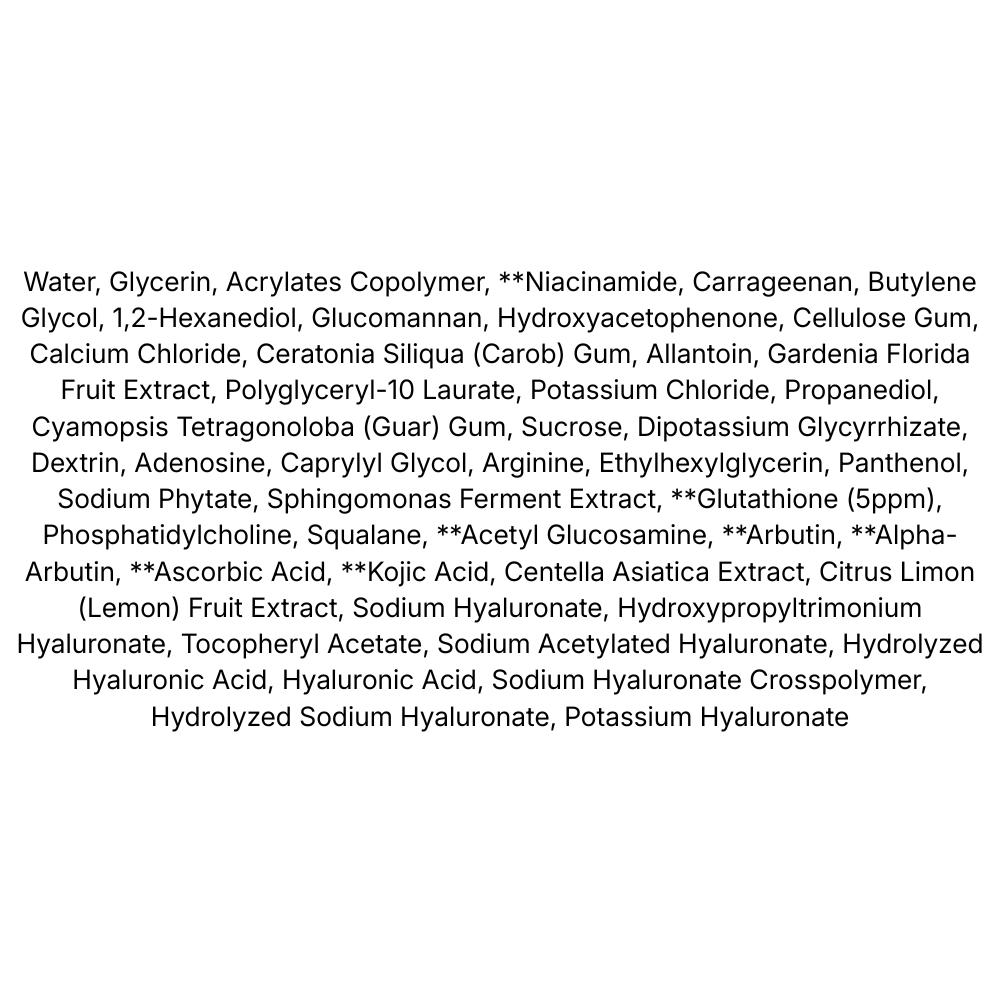 Water, Glycerin, Acrylates Copolymer, **Niacinamide, Carrageenan, Butylene Glycol, 1,2-Hexanediol, Glucomannan, Hydroxyacetophenone, Cellulose Gum, Calcium Chloride, Ceratonia Siliqua (Carob) Gum, Allantoin, Gardenia Florida Fruit Extract, Polyglyceryl-10 Laurate, Potassium Chloride, Propanediol, Cyamopsis Tetragonoloba (Guar) Gum, Sucrose, Dipotassium Glycyrrhizate, Dextrin, Adenosine, Caprylyl Glycol, Arginine, Ethylhexylglycerin, Panthenol, Sodium Phytate, Sphingomonas Ferment Extract, **Glutathione (5ppm), Phosphatidylcholine, Squalane, **Acetyl Glucosamine, **Arbutin, **Alpha-Arbutin, **Ascorbic Acid, **Kojic Acid, Centella Asiatica Extract, Citrus Limon (Lemon) Fruit Extract, Sodium Hyaluronate, Hydroxypropyltrimonium Hyaluronate, Tocopheryl Acetate, Sodium Acetylated Hyaluronate, Hydrolyzed Hyaluronic Acid, Hyaluronic Acid, Sodium Hyaluronate Crosspolymer, Hydrolyzed Sodium Hyaluronate, Potassium Hyaluronate